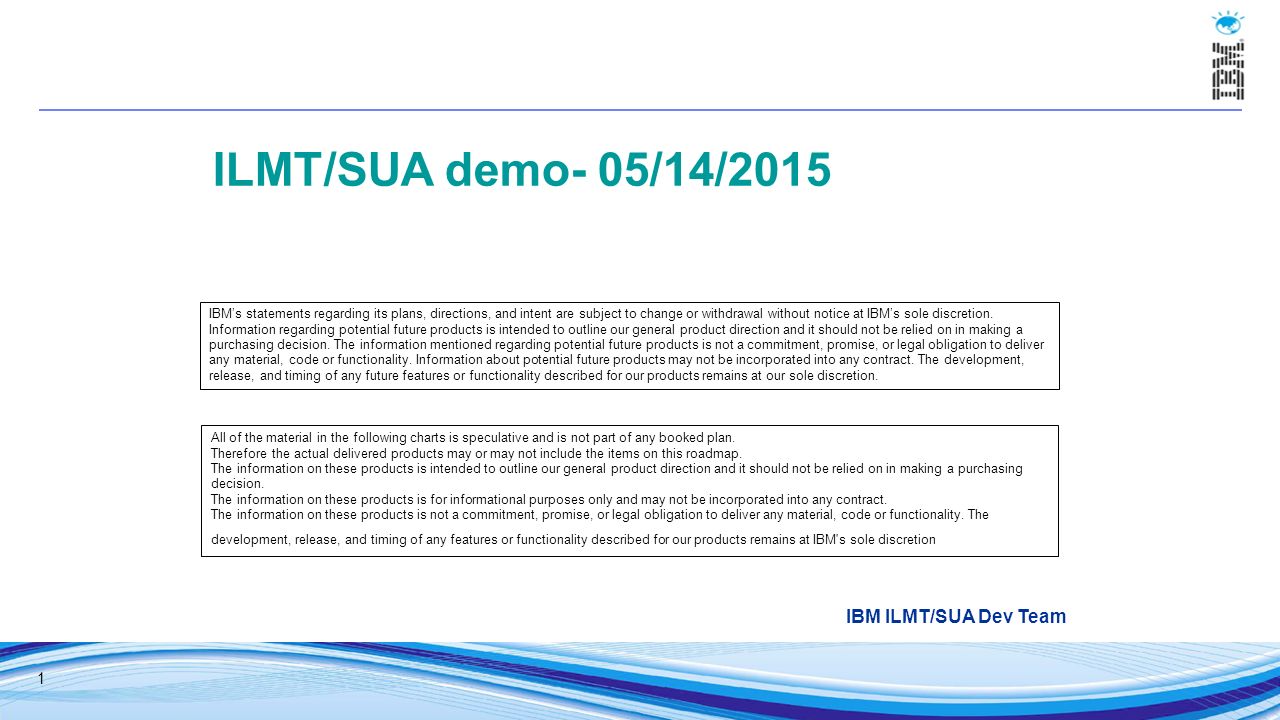 IBM

ILMT/SUA demo- 05/14/2015

IBM's statements regarding its plans, directions, and intent are subject to change or withdrawal without notice at IBM's sole discretion. Information regarding potential future products is intended to outline our general product direction and it should not be relied on in making a purchasing decision. The information mentioned regarding potential future products is not a commitment, promise, or legal obligation to deliver any material, code or functionality. Information about potential future products may not be incorporated into any contract. The development, release, and timing of any future features or functionality described for our products remains at our sole discretion.

All of the material in the following charts is speculative and is not part of any booked plan.
Therefore the actual delivered products may or may not include the items on this roadmap.
The information on these products is intended to outline our general product direction and it should not be relied on in making a purchasing decision.
The information on these products is for informational purposes only and may not be incorporated into any contract.
The information on these products is not a commitment, promise, or legal obligation to deliver any material, code or functionality. The development, release, and timing of any features or functionality described for our products remains at IBM's sole discretion

IBM ILMT/SUA Dev Team

1